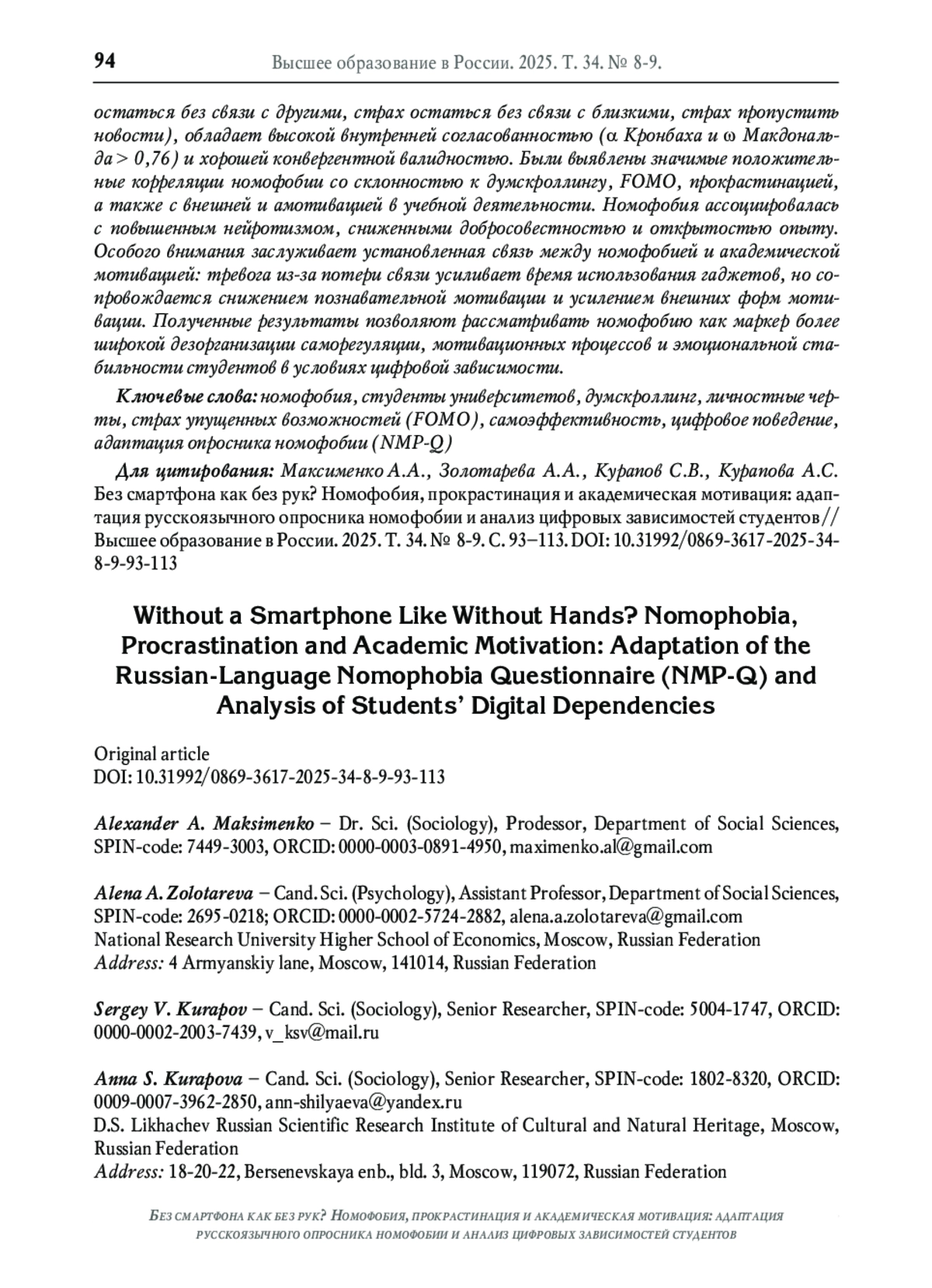 94 Высшее образование в России. 2025. Т. 34. № 8-9.

остаться без связи с другими, страх остаться без связи с близкими, страх пропустить новости), обладает высокой внутренней согласованностью (α Кронбаха и ω Макдональда > 0,76) и хорошей конвергентной валидностью. Были выявлены значимые положительные корреляции номофобии со склонностью к думскроллингу, FOMO, прокрастинацией, а также с внешней и амотивацией в учебной деятельности. Номофобия ассоциировалась с повышенным нейротизмом, сниженными добросовестностью и открытостью опыту. Особого внимания заслуживает установленная связь между номофобией и академической мотивацией: тревога из-за потери связи усиливает время использования гаджетов, но сопровождается снижением познавательной мотивации и усилением внешних форм мотивации. Полученные результаты позволяют рассматривать номофобию как маркер более широкой дезорганизации саморегуляции, мотивационных процессов и эмоциональной стабильности студентов в условиях цифровой зависимости.

Ключевые слова: номофобия, студенты университетов, думскроллинг, личностные черты, страх упущенных возможностей (FOMO), самоэффективность, цифровое поведение, адаптация опросника номофобии (NMP-Q)

Для цитирования: Максименко А.А., Золотарева А.А., Курапов С.В., Курапова А.С. Без смартфона как без рук? Номофобия, прокрастинация и академическая мотивация: адаптация русскоязычного опросника номофобии и анализ цифровых зависимостей студентов // Высшее образование в России. 2025. Т. 34. № 8-9. С. 93–113. DOI: 10.31992/0869-3617-2025-34-8-9-93-113

Without a Smartphone Like Without Hands? Nomophobia, Procrastination and Academic Motivation: Adaptation of the Russian-Language Nomophobia Questionnaire (NMP-Q) and Analysis of Students' Digital Dependencies

Original article
DOI: 10.31992/0869-3617-2025-34-8-9-93-113

Alexander A. Maksimenko – Dr. Sci. (Sociology), Prodessor, Department of Social Sciences, SPIN-code: 7449-3003, ORCID: 0000-0003-0891-4950, maximenko.al@gmail.com

Alena A. Zolotareva – Cand. Sci. (Psychology), Assistant Professor, Department of Social Sciences, SPIN-code: 2695-0218; ORCID: 0000-0002-5724-2882, alena.a.zolotareva@gmail.com
National Research University Higher School of Economics, Moscow, Russian Federation
Address: 4 Armyanskiy lane, Moscow, 141014, Russian Federation

Sergey V. Kurapov – Cand. Sci. (Sociology), Senior Researcher, SPIN-code: 5004-1747, ORCID: 0000-0002-2003-7439, v_ksv@mail.ru

Anna S. Kurapova – Cand. Sci. (Sociology), Senior Researcher, SPIN-code: 1802-8320, ORCID: 0009-0007-3962-2850, ann-shilyaeva@yandex.ru
D.S. Likhachev Russian Scientific Research Institute of Cultural and Natural Heritage, Moscow, Russian Federation
Address: 18-20-22, Bersenevskaya enb., bld. 3, Moscow, 119072, Russian Federation

Без смартфона как без рук? Номофобия, прокрастинация и академическая мотивация: адаптация русскоязычного опросника номофобии и анализ цифровых зависимостей студентов